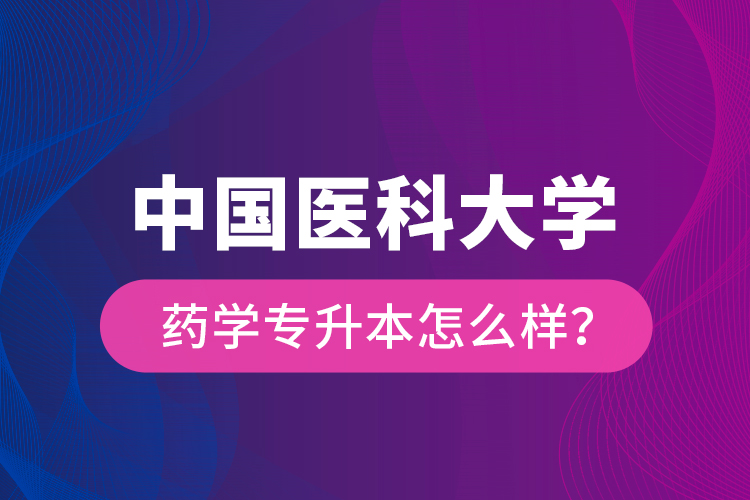 中国医科大学

药学专升本怎么样？